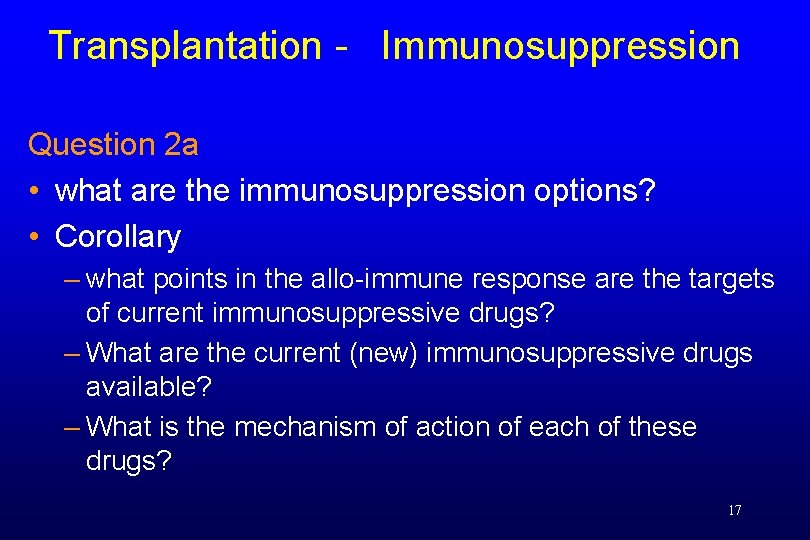 Transplantation - Immunosuppression

Question 2a

• what are the immunosuppression options?

• Corollary

– what points in the allo-immune response are the targets of current immunosuppressive drugs?

– What are the current (new) immunosuppressive drugs available?

– What is the mechanism of action of each of these drugs?

17